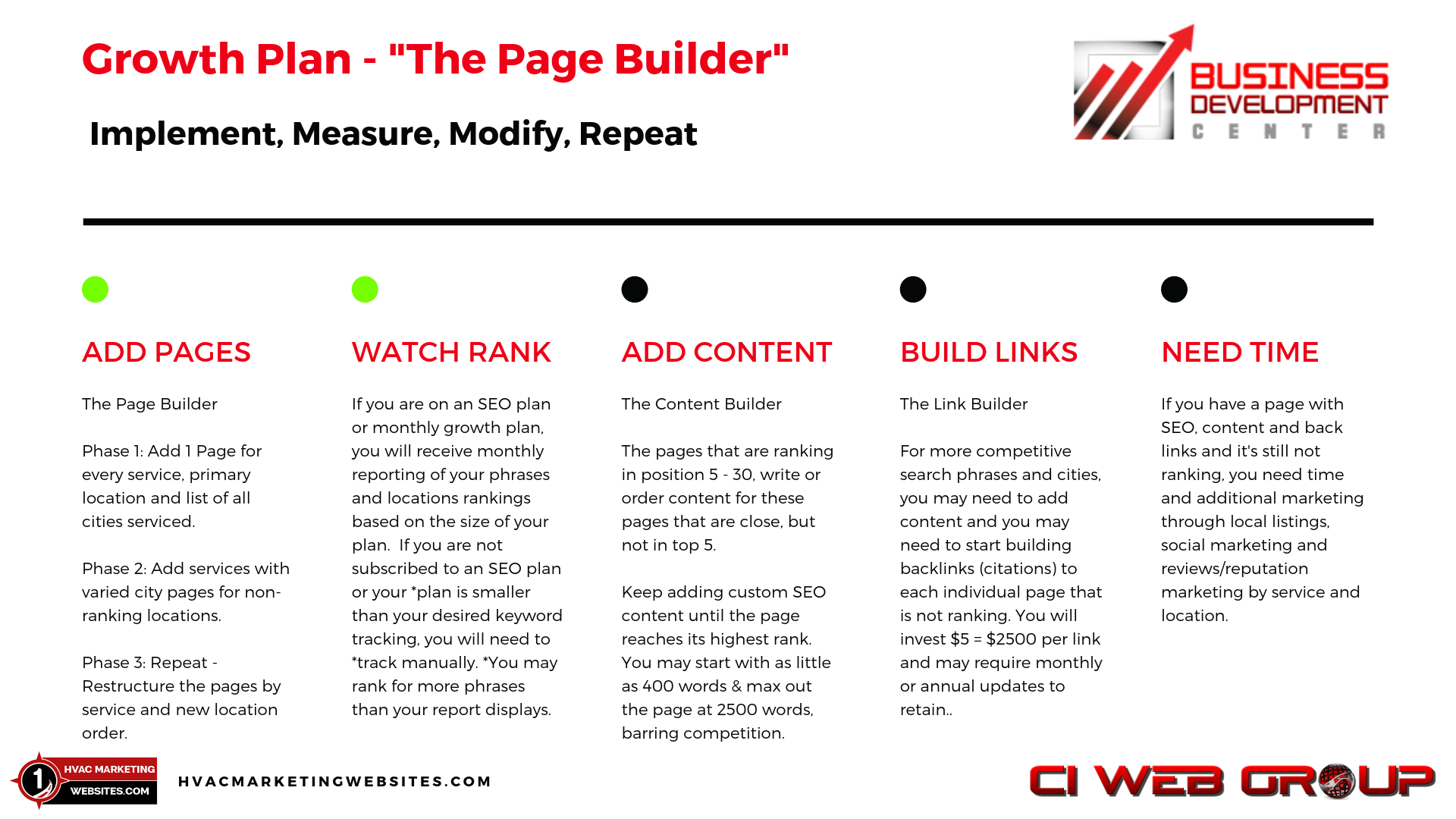 Growth Plan - "The Page Builder"

Implement, Measure, Modify, Repeat

BUSINESS DEVELOPMENT CENTER

ADD PAGES

The Page Builder

Phase 1: Add 1 Page for every service, primary location and list of all cities serviced.

Phase 2: Add services with varied city pages for non-ranking locations.

Phase 3: Repeat - Restructure the pages by service and new location order.

WATCH RANK

If you are on an SEO plan or monthly growth plan, you will receive monthly reporting of your phrases and locations rankings based on the size of your plan. If you are not subscribed to an SEO plan or your *plan is smaller than your desired keyword tracking, you will need to *track manually. *You may rank for more phrases than your report displays.

ADD CONTENT

The Content Builder

The pages that are ranking in position 5 - 30, write or order content for these pages that are close, but not in top 5.

Keep adding custom SEO content until the page reaches its highest rank. You may start with as little as 400 words & max out the page at 2500 words, barring competition.

BUILD LINKS

The Link Builder

For more competitive search phrases and cities, you may need to add content and you may need to start building backlinks (citations) to each individual page that is not ranking. You will invest $5 = $2500 per link and may require monthly or annual updates to retain..

NEED TIME

If you have a page with SEO, content and back links and it's still not ranking, you need time and additional marketing through local listings, social marketing and reviews/reputation marketing by service and location.

1 HVAC MARKETING WEBSITES.COM

HVACMARKETINGWEBSITES.COM

CI WEB GROUP